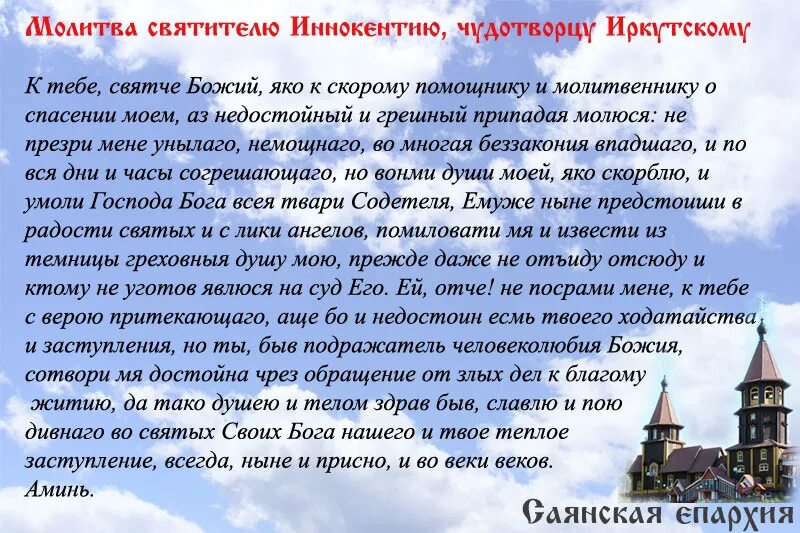 Молитва святителю Иннокентию, чудотворцу Иркутскому

К тебе, святче Божий, яко к скорому помощнику и молитвеннику о спасении моем, аз недостойный и грешный припадая молюся: не презри мене унылаго, немощнаго, во многая беззакония впадшаго, и по вся дни и часы согрешающаго, но вонми души моей, яко скорблю, и умоли Господа Бога всея твари Содетеля, Емуже ныне предстоиши в радости святых и с лики ангелов, помиловати мя и извести из темницы греховныя душу мою, прежде даже не отъиду отсюду и ктому не уготов явлюся на суд Его. Ей, отче! не посрами мене, к тебе с верою притекающаго, аще бо и недостоин есмь твоего ходатайства и заступления, но ты, быв подражатель человеколюбия Божия, сотвори мя достойна чрез обращение от злых дел к благому житию, да тако душею и телом здрав быв, славлю и пою дивнаго во святых Своих Бога нашего и твое теплое заступление, всегда, ныне и присно, и во веки веков. Аминь.

Саянская епархия